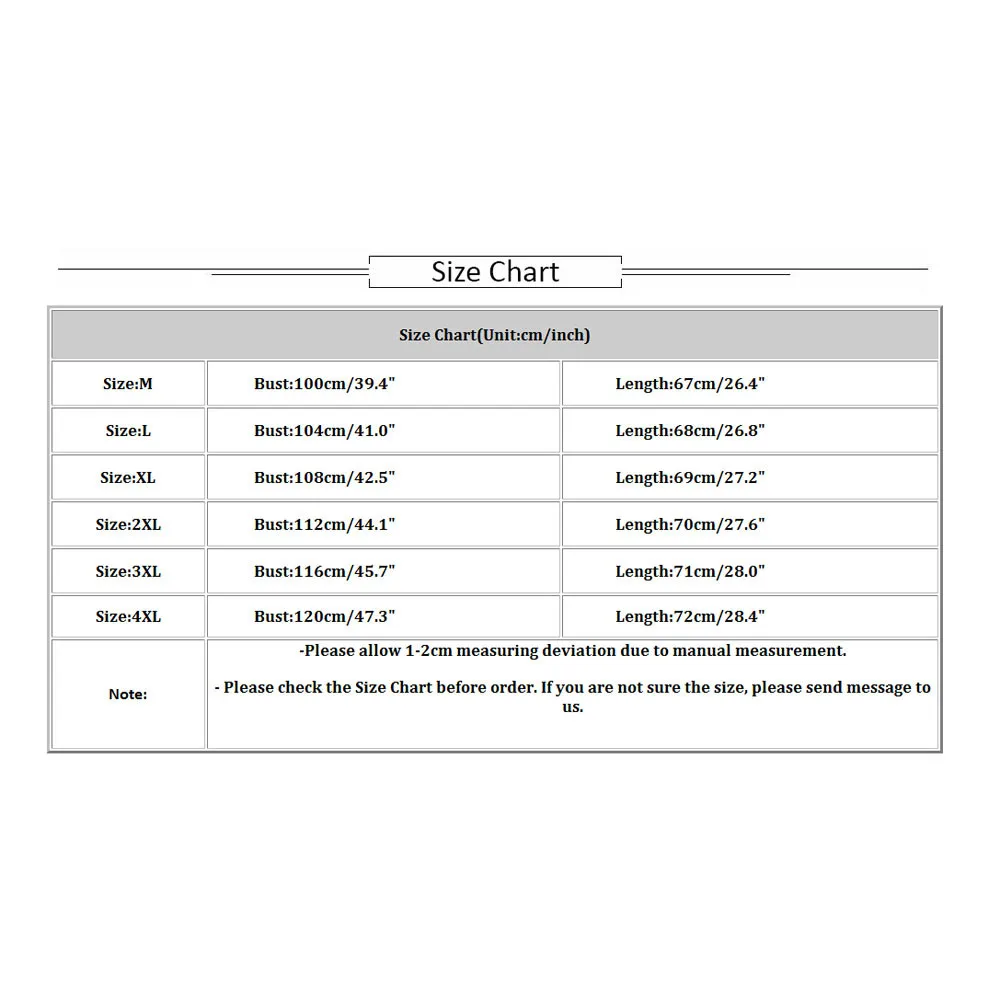 Size Chart

| Size Chart(Unit:cm/inch) | | |
|---|---|---|
| Size:M | Bust:100cm/39.4" | Length:67cm/26.4" |
| Size:L | Bust:104cm/41.0" | Length:68cm/26.8" |
| Size:XL | Bust:108cm/42.5" | Length:69cm/27.2" |
| Size:2XL | Bust:112cm/44.1" | Length:70cm/27.6" |
| Size:3XL | Bust:116cm/45.7" | Length:71cm/28.0" |
| Size:4XL | Bust:120cm/47.3" | Length:72cm/28.4" |
| Note: | -Please allow 1-2cm measuring deviation due to manual measurement. - Please check the Size Chart before order. If you are not sure the size, please send message to us. | |